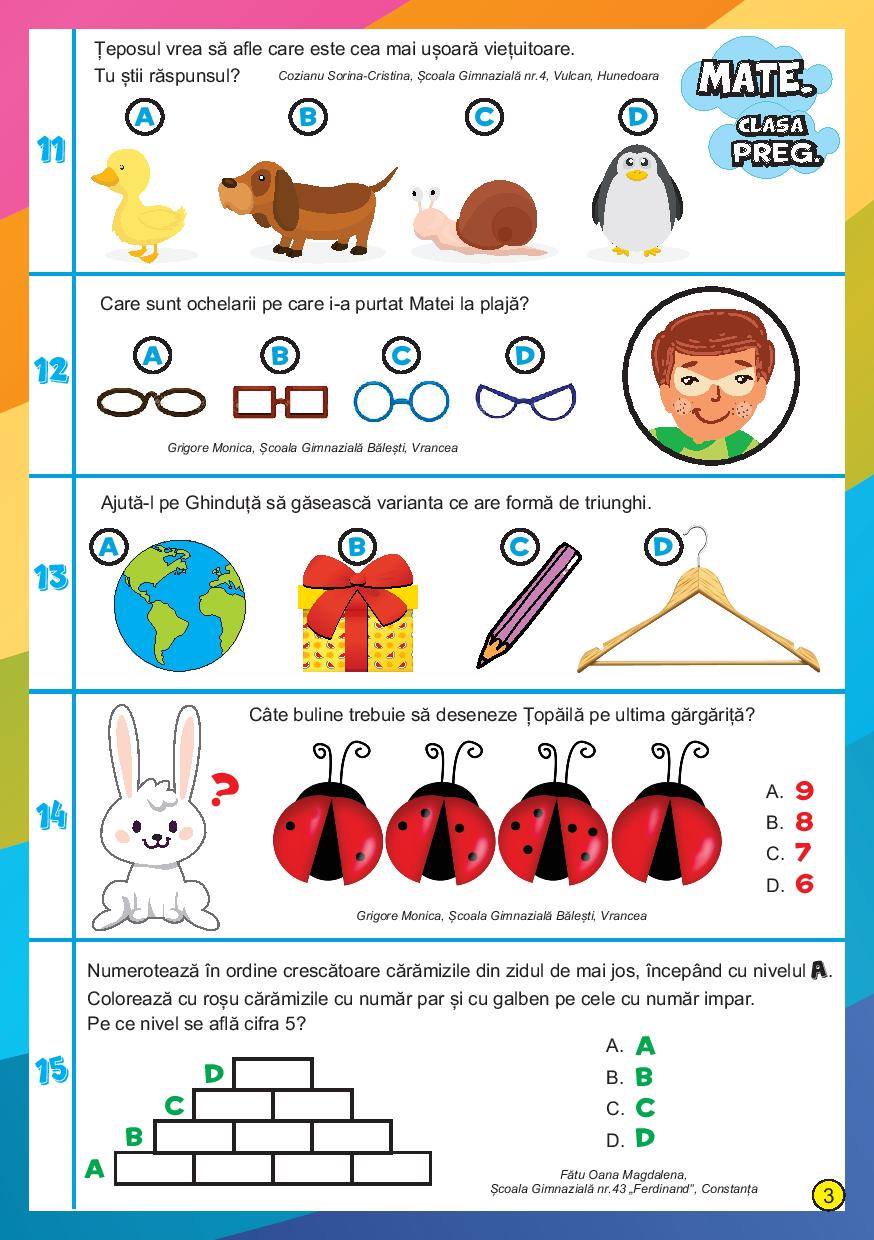 MATE.
CLASA
PREG.

11

Țeposul vrea să afle care este cea mai ușoară viețuitoare.
Tu știi răspunsul?

Cozianu Sorina-Cristina, Școala Gimnazială nr.4, Vulcan, Hunedoara

A B C D

12

Care sunt ochelarii pe care i-a purtat Matei la plajă?

A B C D

Grigore Monica, Școala Gimnazială Bălești, Vrancea

13

Ajută-l pe Ghinduță să găsească varianta ce are formă de triunghi.

A B C D

14

Câte buline trebuie să deseneze Țopăilă pe ultima gărgăriță?

?

A. 9
B. 8
C. 7
D. 6

Grigore Monica, Școala Gimnazială Bălești, Vrancea

15

Numerotează în ordine crescătoare cărămizile din zidul de mai jos, începând cu nivelul A.
Colorează cu roșu cărămizile cu număr par și cu galben pe cele cu număr impar.
Pe ce nivel se află cifra 5?

D
C
B
A

A. A
B. B
C. C
D. D

Fătu Oana Magdalena,
Școala Gimnazială nr.43 „Ferdinand", Constanța

3